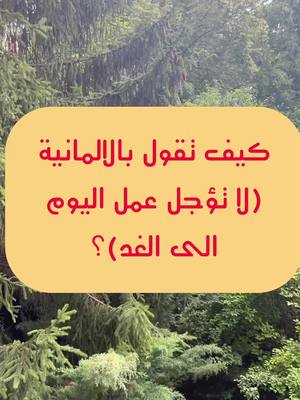 كيف تقول بالالمانية
(لا تؤجل عمل اليوم
الى الغد)؟